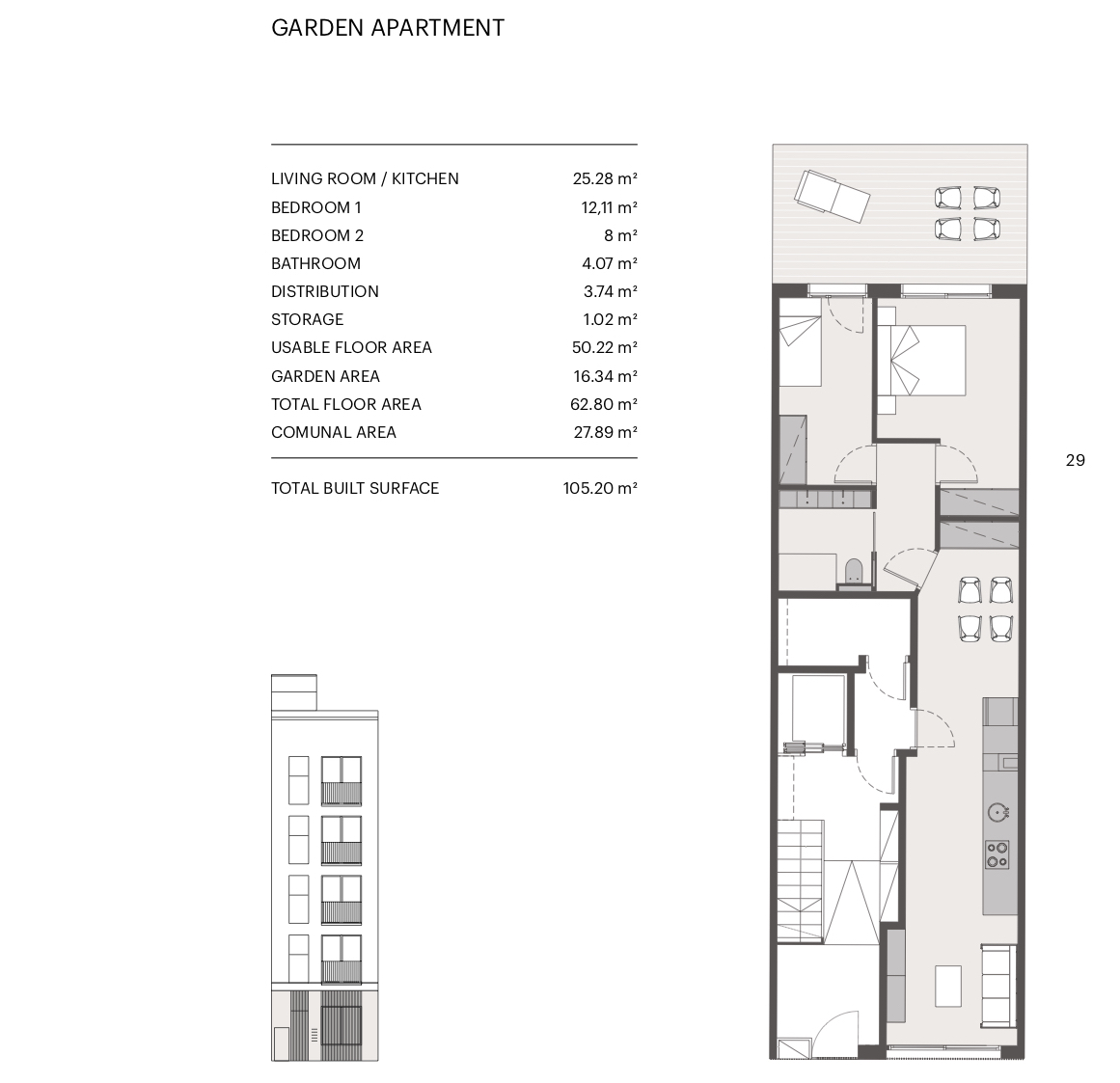 GARDEN APARTMENT

| | |
|---|---|
| LIVING ROOM / KITCHEN | 25.28 m² |
| BEDROOM 1 | 12,11 m² |
| BEDROOM 2 | 8 m² |
| BATHROOM | 4.07 m² |
| DISTRIBUTION | 3.74 m² |
| STORAGE | 1.02 m² |
| USABLE FLOOR AREA | 50.22 m² |
| GARDEN AREA | 16.34 m² |
| TOTAL FLOOR AREA | 62.80 m² |
| COMUNAL AREA | 27.89 m² |
| TOTAL BUILT SURFACE | 105.20 m² |

29